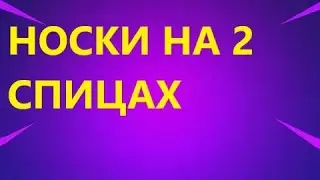 НОСКИ НА 2 СПИЦАХ